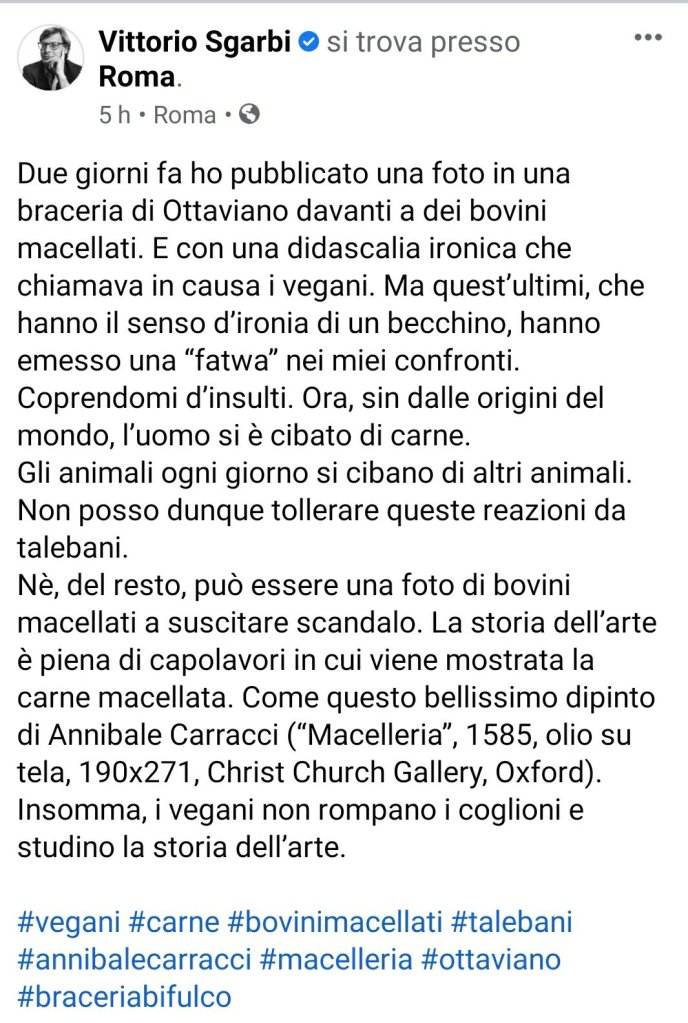 Vittorio Sgarbi si trova presso Roma.
5 h • Roma •

Due giorni fa ho pubblicato una foto in una braceria di Ottaviano davanti a dei bovini macellati. E con una didascalia ironica che chiamava in causa i vegani. Ma quest'ultimi, che hanno il senso d'ironia di un becchino, hanno emesso una "fatwa" nei miei confronti. Coprendomi d'insulti. Ora, sin dalle origini del mondo, l'uomo si è cibato di carne.
Gli animali ogni giorno si cibano di altri animali. Non posso dunque tollerare queste reazioni da talebani.
Nè, del resto, può essere una foto di bovini macellati a suscitare scandalo. La storia dell'arte è piena di capolavori in cui viene mostrata la carne macellata. Come questo bellissimo dipinto di Annibale Carracci ("Macelleria", 1585, olio su tela, 190x271, Christ Church Gallery, Oxford). Insomma, i vegani non rompano i coglioni e studino la storia dell'arte.

#vegani #carne #bovinimacellati #talebani #annibalecarracci #macelleria #ottaviano #braceriabifulco